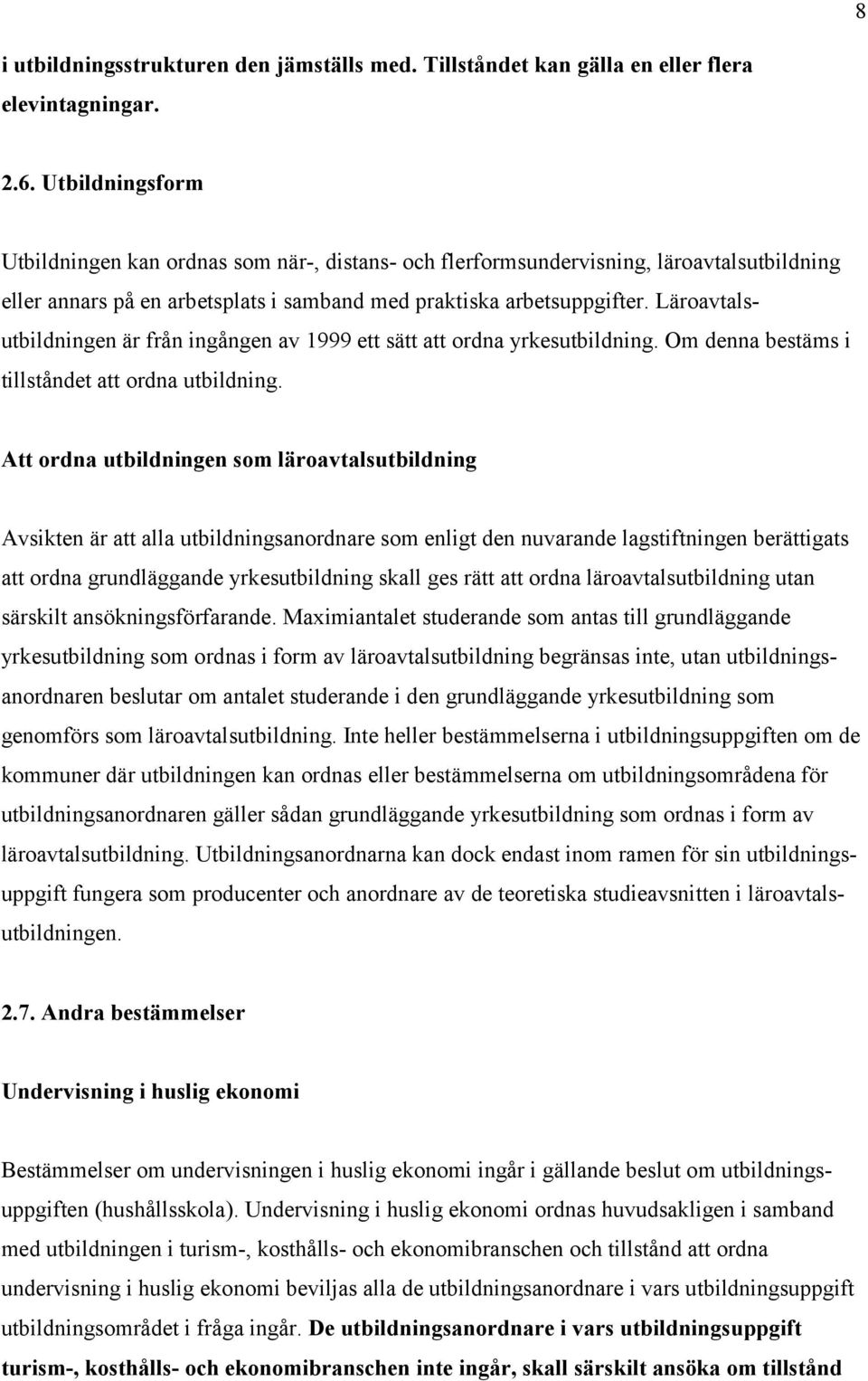 8

i utbildningsstrukturen den jämställs med. Tillståndet kan gälla en eller flera elevintagningar.

2.6. Utbildningsform

Utbildningen kan ordnas som när-, distans- och flerformsundervisning, läroavtalsutbildning eller annars på en arbetsplats i samband med praktiska arbetsuppgifter. Läroavtalsutbildningen är från ingången av 1999 ett sätt att ordna yrkesutbildning. Om denna bestäms i tillståndet att ordna utbildning.

Att ordna utbildningen som läroavtalsutbildning

Avsikten är att alla utbildningsanordnare som enligt den nuvarande lagstiftningen berättigats att ordna grundläggande yrkesutbildning skall ges rätt att ordna läroavtalsutbildning utan särskilt ansökningsförfarande. Maximiantalet studerande som antas till grundläggande yrkesutbildning som ordnas i form av läroavtalsutbildning begränsas inte, utan utbildningsanordnaren beslutar om antalet studerande i den grundläggande yrkesutbildning som genomförs som läroavtalsutbildning. Inte heller bestämmelserna i utbildningsuppgiften om de kommuner där utbildningen kan ordnas eller bestämmelserna om utbildningsområdena för utbildningsanordnaren gäller sådan grundläggande yrkesutbildning som ordnas i form av läroavtalsutbildning. Utbildningsanordnarna kan dock endast inom ramen för sin utbildningsuppgift fungera som producenter och anordnare av de teoretiska studieavsnitten i läroavtalsutbildningen.

2.7. Andra bestämmelser

Undervisning i huslig ekonomi

Bestämmelser om undervisningen i huslig ekonomi ingår i gällande beslut om utbildningsuppgiften (hushållsskola). Undervisning i huslig ekonomi ordnas huvudsakligen i samband med utbildningen i turism-, kosthålls- och ekonomibranschen och tillstånd att ordna undervisning i huslig ekonomi beviljas alla de utbildningsanordnare i vars utbildningsuppgift utbildningsområdet i fråga ingår. De utbildningsanordnare i vars utbildningsuppgift turism-, kosthålls- och ekonomibranschen inte ingår, skall särskilt ansöka om tillstånd